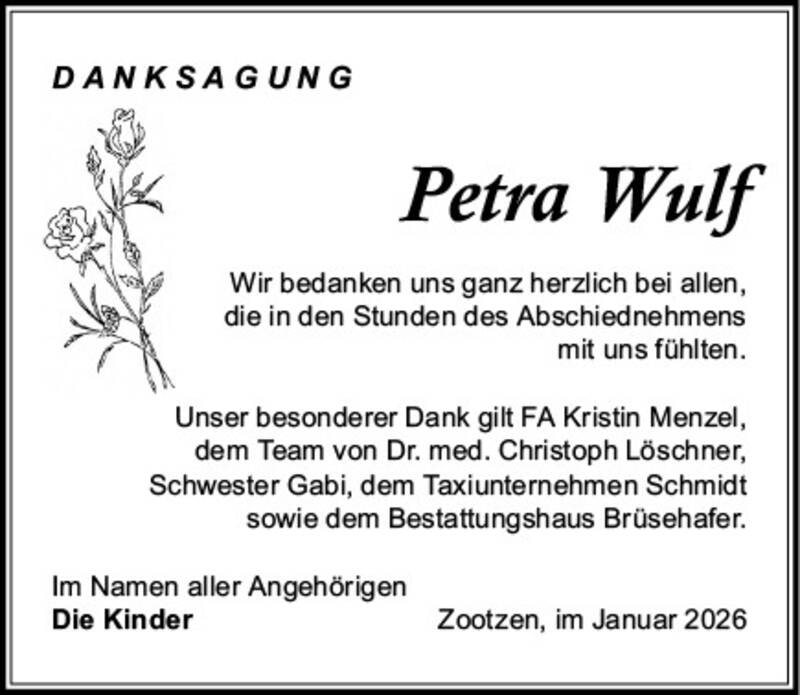 DANKSAGUNG

Petra Wulf

Wir bedanken uns ganz herzlich bei allen, die in den Stunden des Abschiednehmens mit uns fühlten.

Unser besonderer Dank gilt FA Kristin Menzel, dem Team von Dr. med. Christoph Löschner, Schwester Gabi, dem Taxiunternehmen Schmidt sowie dem Bestattungshaus Brüsehafer.

Im Namen aller Angehörigen
Die Kinder

Zootzen, im Januar 2026